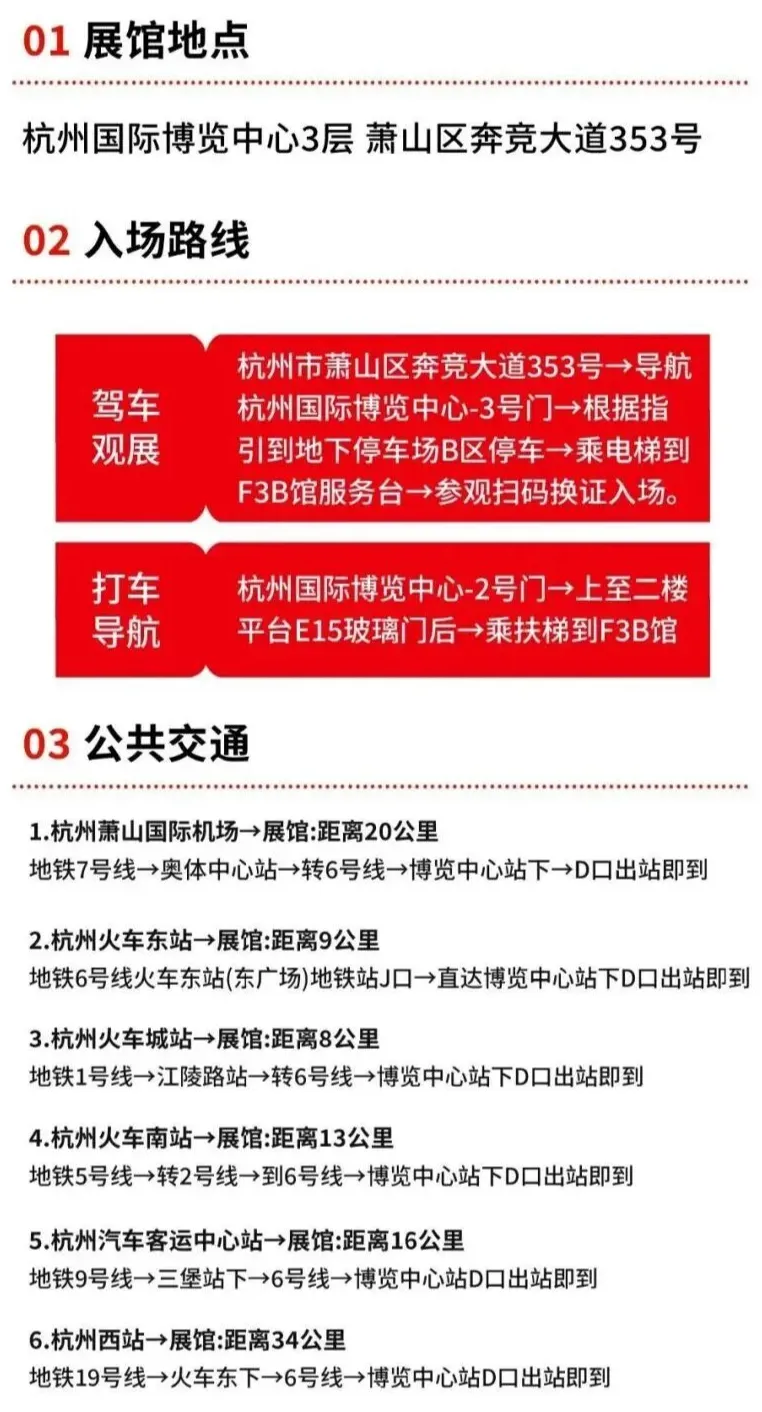 01 展馆地点

杭州国际博览中心3层 萧山区奔竞大道353号

02 入场路线

驾车观展

杭州市萧山区奔竞大道353号→导航杭州国际博览中心-3号门→根据指引到地下停车场B区停车→乘电梯到F3B馆服务台→参观扫码换证入场。

打车导航

杭州国际博览中心-2号门→上至二楼平台E15玻璃门后→乘扶梯到F3B馆

03 公共交通

1.杭州萧山国际机场→展馆:距离20公里
地铁7号线→奥体中心站→转6号线→博览中心站下→D口出站即到

2.杭州火车东站→展馆:距离9公里
地铁6号线火车东站(东广场)地铁站J口→直达博览中心站下D口出站即到

3.杭州火车城站→展馆:距离8公里
地铁1号线→江陵路站→转6号线→博览中心站下D口出站即到

4.杭州火车南站→展馆:距离13公里
地铁5号线→转2号线→到6号线→博览中心站下D口出站即到

5.杭州汽车客运中心站→展馆:距离16公里
地铁9号线→三堡站下→6号线→博览中心站D口出站即到

6.杭州西站→展馆:距离34公里
地铁19号线→火车东下→6号线→博览中心站D口出站即到